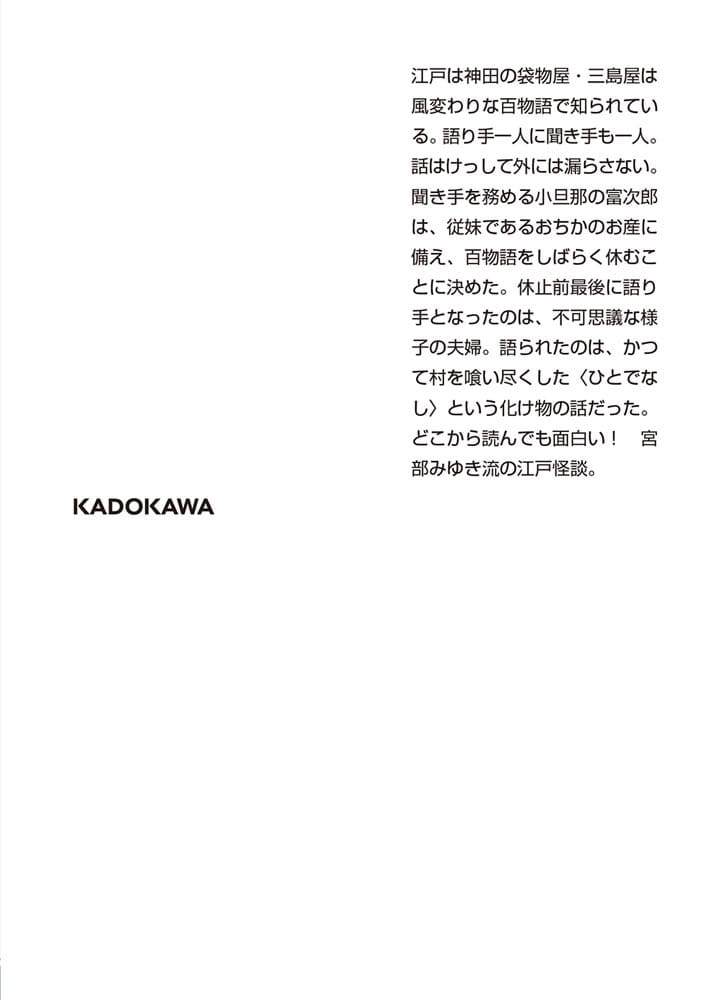 江戸は神田の袋物屋・三島屋は風変わりな百物語で知られている。語り手一人に聞き手も一人。話はけっして外には漏らさない。聞き手を務める小旦那の富次郎は、従妹であるおちかのお産に備え、百物語をしばらく休むことに決めた。休止前最後に語り手となったのは、不可思議な様子の夫婦。語られたのは、かつて村を喰い尽くした〈ひとでなし〉という化け物の話だった。どこから読んでも面白い！　宮部みゆき流の江戸怪談。

KADOKAWA